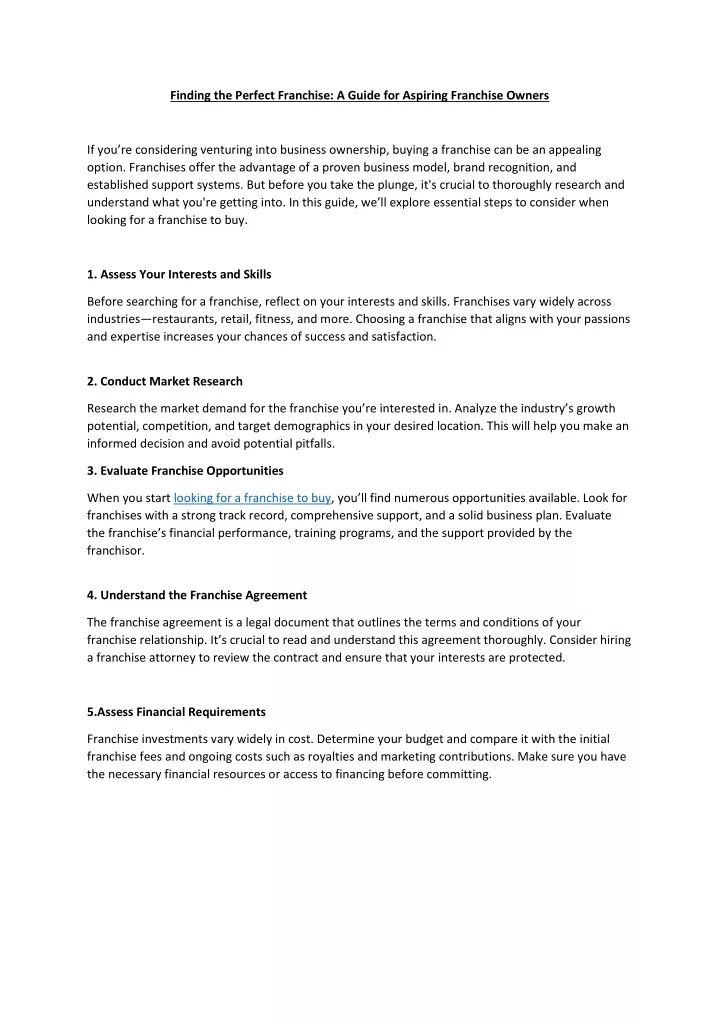 Finding the Perfect Franchise: A Guide for Aspiring Franchise Owners

If you're considering venturing into business ownership, buying a franchise can be an appealing option. Franchises offer the advantage of a proven business model, brand recognition, and established support systems. But before you take the plunge, it's crucial to thoroughly research and understand what you're getting into. In this guide, we'll explore essential steps to consider when looking for a franchise to buy.

1. Assess Your Interests and Skills

Before searching for a franchise, reflect on your interests and skills. Franchises vary widely across industries—restaurants, retail, fitness, and more. Choosing a franchise that aligns with your passions and expertise increases your chances of success and satisfaction.

2. Conduct Market Research

Research the market demand for the franchise you're interested in. Analyze the industry's growth potential, competition, and target demographics in your desired location. This will help you make an informed decision and avoid potential pitfalls.

3. Evaluate Franchise Opportunities

When you start looking for a franchise to buy, you'll find numerous opportunities available. Look for franchises with a strong track record, comprehensive support, and a solid business plan. Evaluate the franchise's financial performance, training programs, and the support provided by the franchisor.

4. Understand the Franchise Agreement

The franchise agreement is a legal document that outlines the terms and conditions of your franchise relationship. It's crucial to read and understand this agreement thoroughly. Consider hiring a franchise attorney to review the contract and ensure that your interests are protected.

5.Assess Financial Requirements

Franchise investments vary widely in cost. Determine your budget and compare it with the initial franchise fees and ongoing costs such as royalties and marketing contributions. Make sure you have the necessary financial resources or access to financing before committing.